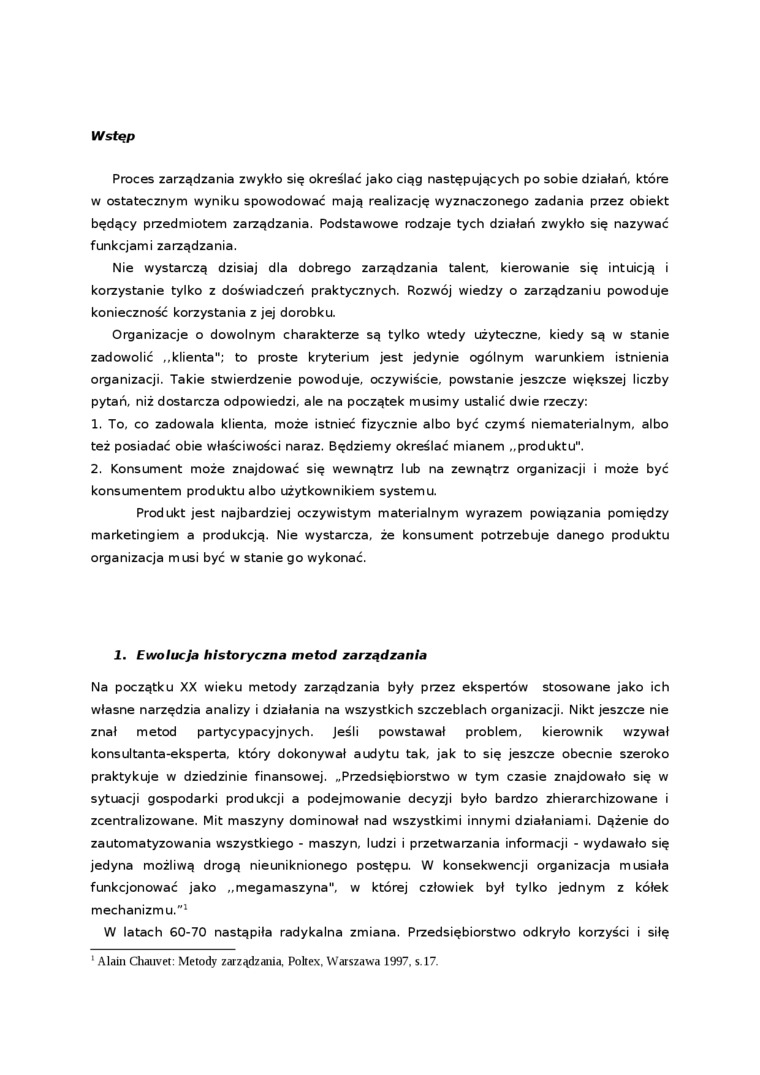 Wstęp

Proces zarządzania zwykło się określać jako ciąg następujących po sobie działań, które w ostatecznym wyniku spowodować mają realizację wyznaczonego zadania przez obiekt będący przedmiotem zarządzania. Podstawowe rodzaje tych działań zwykło się nazywać funkcjami zarządzania.

Nie wystarczą dzisiaj dla dobrego zarządzania talent, kierowanie się intuicją i korzystanie tylko z doświadczeń praktycznych. Rozwój wiedzy o zarządzaniu powoduje konieczność korzystania z jej dorobku.

Organizacje o dowolnym charakterze są tylko wtedy użyteczne, kiedy są w stanie zadowolić ,,klienta"; to proste kryterium jest jedynie ogólnym warunkiem istnienia organizacji. Takie stwierdzenie powoduje, oczywiście, powstanie jeszcze większej liczby pytań, niż dostarcza odpowiedzi, ale na początek musimy ustalić dwie rzeczy:
1. To, co zadowala klienta, może istnieć fizycznie albo być czymś niematerialnym, albo też posiadać obie właściwości naraz. Będziemy określać mianem ,,produktu".
2. Konsument może znajdować się wewnątrz lub na zewnątrz organizacji i może być konsumentem produktu albo użytkownikiem systemu.

Produkt jest najbardziej oczywistym materialnym wyrazem powiązania pomiędzy marketingiem a produkcją. Nie wystarcza, że konsument potrzebuje danego produktu organizacja musi być w stanie go wykonać.

1. Ewolucja historyczna metod zarządzania

Na początku XX wieku metody zarządzania były przez ekspertów stosowane jako ich własne narzędzia analizy i działania na wszystkich szczeblach organizacji. Nikt jeszcze nie znał metod partycypacyjnych. Jeśli powstawał problem, kierownik wzywał konsultanta-eksperta, który dokonywał audytu tak, jak to się jeszcze obecnie szeroko praktykuje w dziedzinie finansowej. „Przedsiębiorstwo w tym czasie znajdowało się w sytuacji gospodarki produkcji a podejmowanie decyzji było bardzo zhierarchizowane i zcentralizowane. Mit maszyny dominował nad wszystkimi innymi działaniami. Dążenie do zautomatyzowania wszystkiego - maszyn, ludzi i przetwarzania informacji - wydawało się jedyna możliwą drogą nieuniknionego postępu. W konsekwencji organizacja musiała funkcjonować jako ,,megamaszyna", w której człowiek był tylko jednym z kółek mechanizmu.”$^1$

W latach 60-70 nastąpiła radykalna zmiana. Przedsiębiorstwo odkryło korzyści i siłę

$^1$ Alain Chauvet: Metody zarządzania, Poltex, Warszawa 1997, s.17.